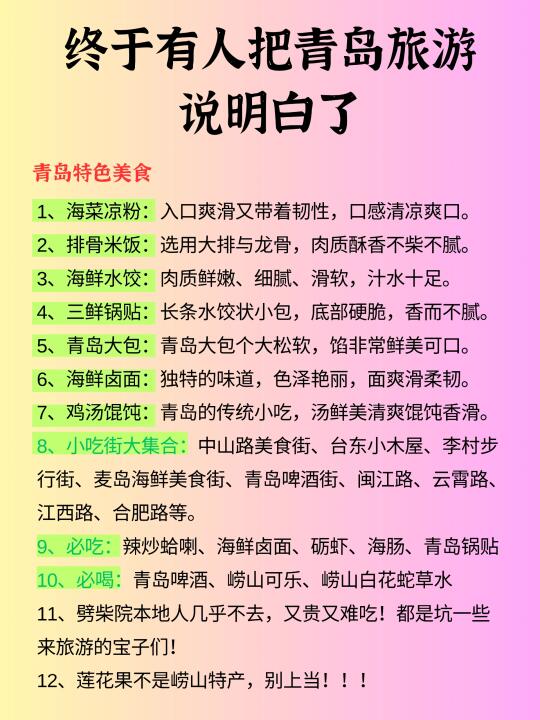 终于有人把青岛旅游说明白了

青岛特色美食

1、海菜凉粉：入口爽滑又带着韧性，口感清凉爽口。

2、排骨米饭：选用大排与龙骨，肉质酥香不柴不腻。

3、海鲜水饺：肉质鲜嫩、细腻、滑软，汁水十足。

4、三鲜锅贴：长条水饺状小包，底部硬脆，香而不腻。

5、青岛大包：青岛大包个大松软，馅非常鲜美可口。

6、海鲜卤面：独特的味道，色泽艳丽，面爽滑柔韧。

7、鸡汤馄饨：青岛的传统小吃，汤鲜美清爽馄饨香滑。

8、小吃街大集合：中山路美食街、台东小木屋、李村步行街、麦岛海鲜美食街、青岛啤酒街、闽江路、云霄路、江西路、合肥路等。

9、必吃：辣炒蛤喇、海鲜卤面、砺虾、海肠、青岛锅贴

10、必喝：青岛啤酒、崂山可乐、崂山白花蛇草水

11、劈柴院本地人几乎不去，又贵又难吃！都是坑一些来旅游的宝子们！

12、莲花果不是崂山特产，别上当！！！